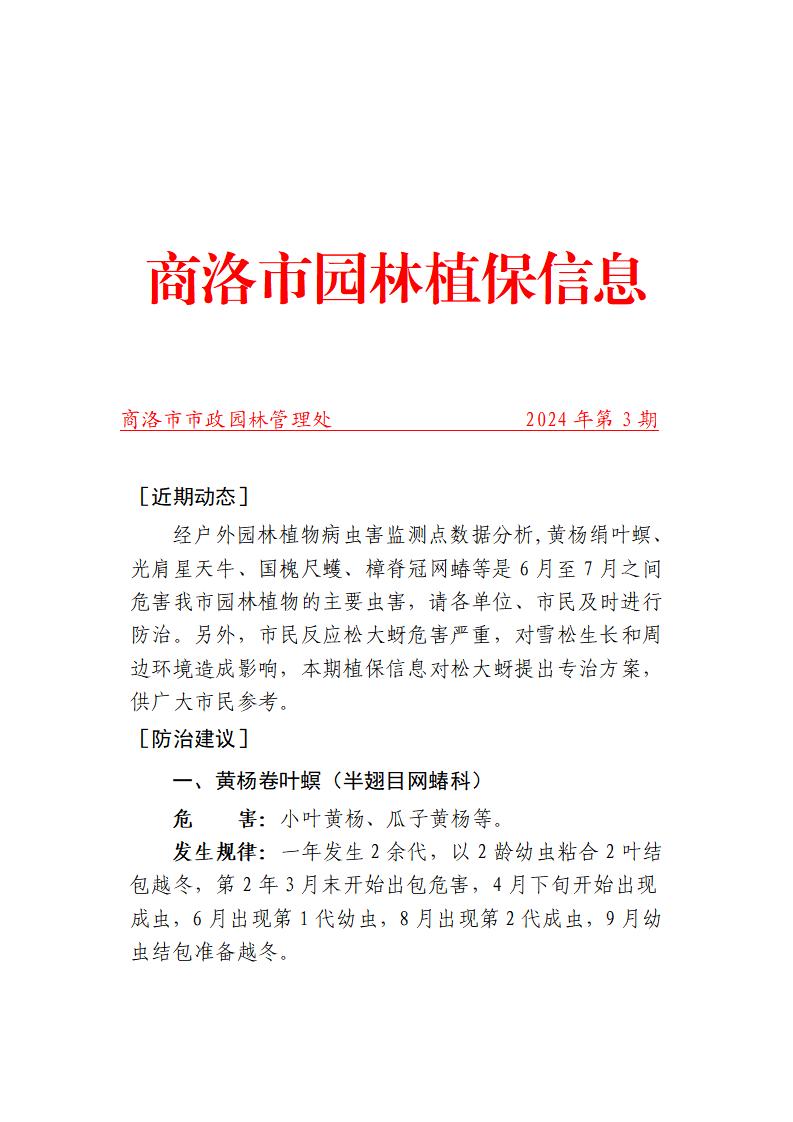 商洛市园林植保信息

商洛市市政园林管理处 2024 年第 3 期

［近期动态］

经户外园林植物病虫害监测点数据分析，黄杨绢叶螟、光肩星天牛、国槐尺蠖、樟脊冠网蝽等是 6 月至 7 月之间危害我市园林植物的主要虫害，请各单位、市民及时进行防治。另外，市民反应松大蚜危害严重，对雪松生长和周边环境造成影响，本期植保信息对松大蚜提出专治方案，供广大市民参考。

［防治建议］

一、黄杨卷叶螟（半翅目网蝽科）

危 害：小叶黄杨、瓜子黄杨等。

发生规律：一年发生 2 余代，以 2 龄幼虫粘合 2 叶结包越冬，第 2 年 3 月末开始出包危害，4 月下旬开始出现成虫，6 月出现第 1 代幼虫，8 月出现第 2 代成虫，9 月幼虫结包准备越冬。